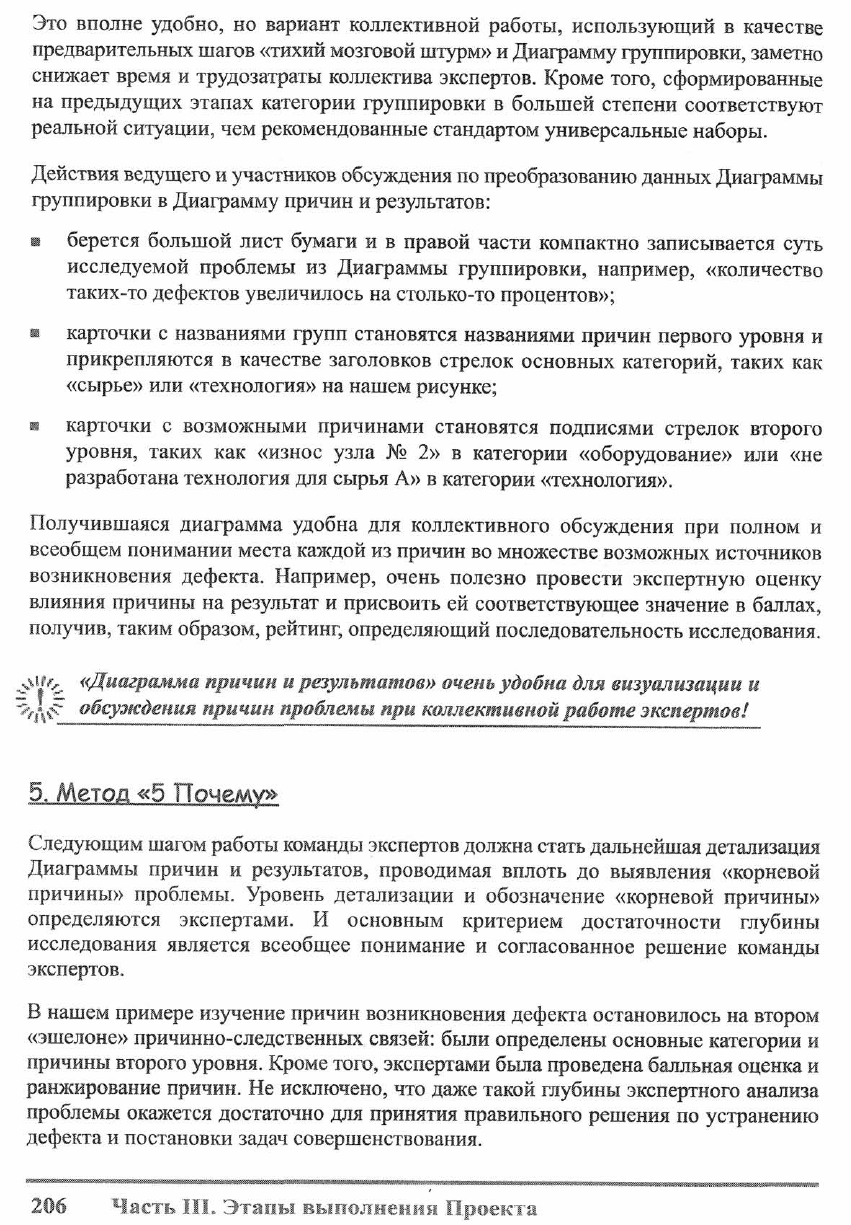 Это вполне удобно, но вариант коллективной работы, использующий в качестве предварительных шагов «тихий мозговой штурм» и Диаграмму группировки, заметно снижает время и трудозатраты коллектива экспертов. Кроме того, сформированные на предыдущих этапах категории группировки в большей степени соответствуют реальной ситуации, чем рекомендованные стандартом универсальные наборы.

Действия ведущего и участников обсуждения по преобразованию данных Диаграммы группировки в Диаграмму причин и результатов:

берется большой лист бумаги и в правой части компактно записывается суть исследуемой проблемы из Диаграммы группировки, например, «количество таких-то дефектов увеличилось на столько-то процентов»;

карточки с названиями групп становятся названиями причин первого уровня и прикрепляются в качестве заголовков стрелок основных категорий, таких как «сырье» или «технология» на нашем рисунке;

карточки с возможными причинами становятся подписями стрелок второго уровня, таких как «износ узла № 2» в категории «оборудование» или «не разработана технология для сырья А» в категории «технология».

Получившаяся диаграмма удобна для коллективного обсуждения при полном и всеобщем понимании места каждой из причин во множестве возможных источников возникновения дефекта. Например, очень полезно провести экспертную оценку влияния причины на результат и присвоить ей соответствующее значение в баллах, получив, таким образом, рейтинг, определяющий последовательность исследования.

«Диаграмма причин и результатов» очень удобна для визуализации и обсуждения причин проблемы при коллективной работе экспертов!

5. Метод «5 Почему»

Следующим шагом работы команды экспертов должна стать дальнейшая детализация Диаграммы причин и результатов, проводимая вплоть до выявления «корневой причины» проблемы. Уровень детализации и обозначение «корневой причины» определяются экспертами. И основным критерием достаточности глубины исследования является всеобщее понимание и согласованное решение команды экспертов.

В нашем примере изучение причин возникновения дефекта остановилось на втором «эшелоне» причинно-следственных связей: были определены основные категории и причины второго уровня. Кроме того, экспертами была проведена балльная оценка и ранжирование причин. Не исключено, что даже такой глубины экспертного анализа проблемы окажется достаточно для принятия правильного решения по устранению дефекта и постановки задач совершенствования.

206 Часть III. Этапы выполнения Проекта